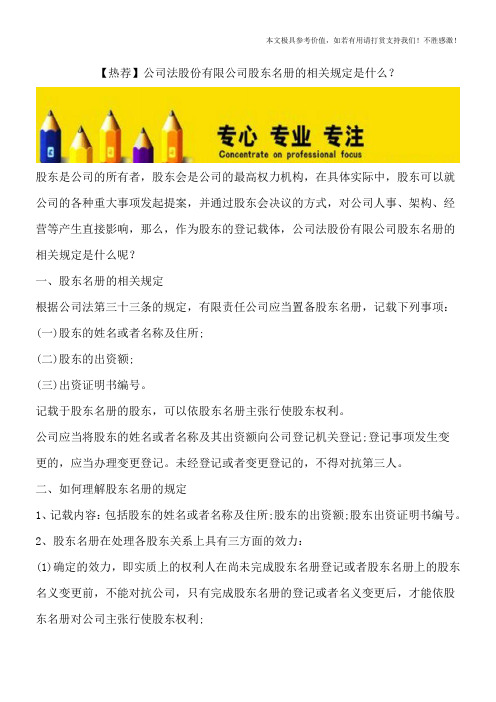 本文极具参考价值，如若有用请打赏支持我们！不胜感激！

【热荐】公司法股份有限公司股东名册的相关规定是什么？

专心 专业 专注
Concentrate on professional focus

股东是公司的所有者，股东会是公司的最高权力机构，在具体实际中，股东可以就公司的各种重大事项发起提案，并通过股东会决议的方式，对公司人事、架构、经营等产生直接影响，那么，作为股东的登记载体，公司法股份有限公司股东名册的相关规定是什么呢？

一、股东名册的相关规定

根据公司法第三十三条的规定，有限责任公司应当置备股东名册，记载下列事项：

(一)股东的姓名或者名称及住所；

(二)股东的出资额；

(三)出资证明书编号。

记载于股东名册的股东，可以依股东名册主张行使股东权利。

公司应当将股东的姓名或者名称及其出资额向公司登记机关登记；登记事项发生变更的，应当办理变更登记。未经登记或者变更登记的，不得对抗第三人。

二、如何理解股东名册的规定

1、记载内容：包括股东的姓名或者名称及住所；股东的出资额；股东出资证明书编号。

2、股东名册在处理各股东关系上具有三方面的效力：

(1)确定的效力，即实质上的权利人在尚未完成股东名册登记或者股东名册上的股东名义变更前，不能对抗公司，只有完成股东名册的登记或者名义变更后，才能依股东名册对公司主张行使股东权利；